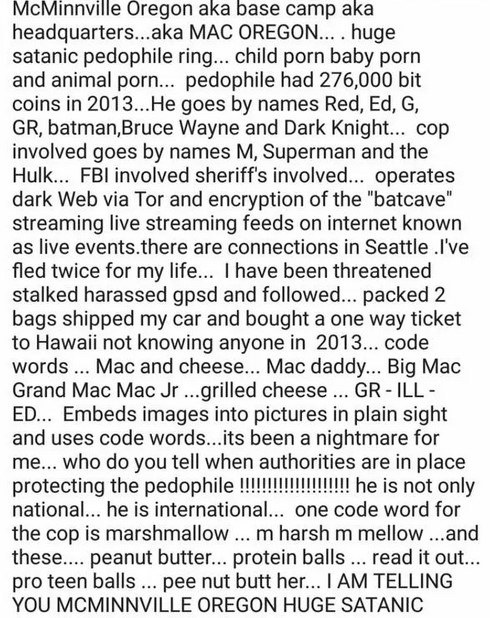 McMinnville Oregon aka base camp aka headquarters...aka MAC OREGON... . huge satanic pedophile ring... child porn baby porn and animal porn... pedophile had 276,000 bit coins in 2013...He goes by names Red, Ed, G, GR, batman,Bruce Wayne and Dark Knight... cop involved goes by names M, Superman and the Hulk... FBI involved sheriff's involved... operates dark Web via Tor and encryption of the "batcave" streaming live streaming feeds on internet known as live events.there are connections in Seattle .I've fled twice for my life... I have been threatened stalked harassed gpsd and followed... packed 2 bags shipped my car and bought a one way ticket to Hawaii not knowing anyone in 2013... code words ... Mac and cheese... Mac daddy... Big Mac Grand Mac Mac Jr ...grilled cheese ... GR - ILL - ED... Embeds images into pictures in plain sight and uses code words...its been a nightmare for me... who do you tell when authorities are in place protecting the pedophile !!!!!!!!!!!!!!!!!!!! he is not only national... he is international... one code word for the cop is marshmallow ... m harsh m mellow ...and these.... peanut butter... protein balls ... read it out... pro teen balls ... pee nut butt her... I AM TELLING YOU MCMINNVILLE OREGON HUGE SATANIC